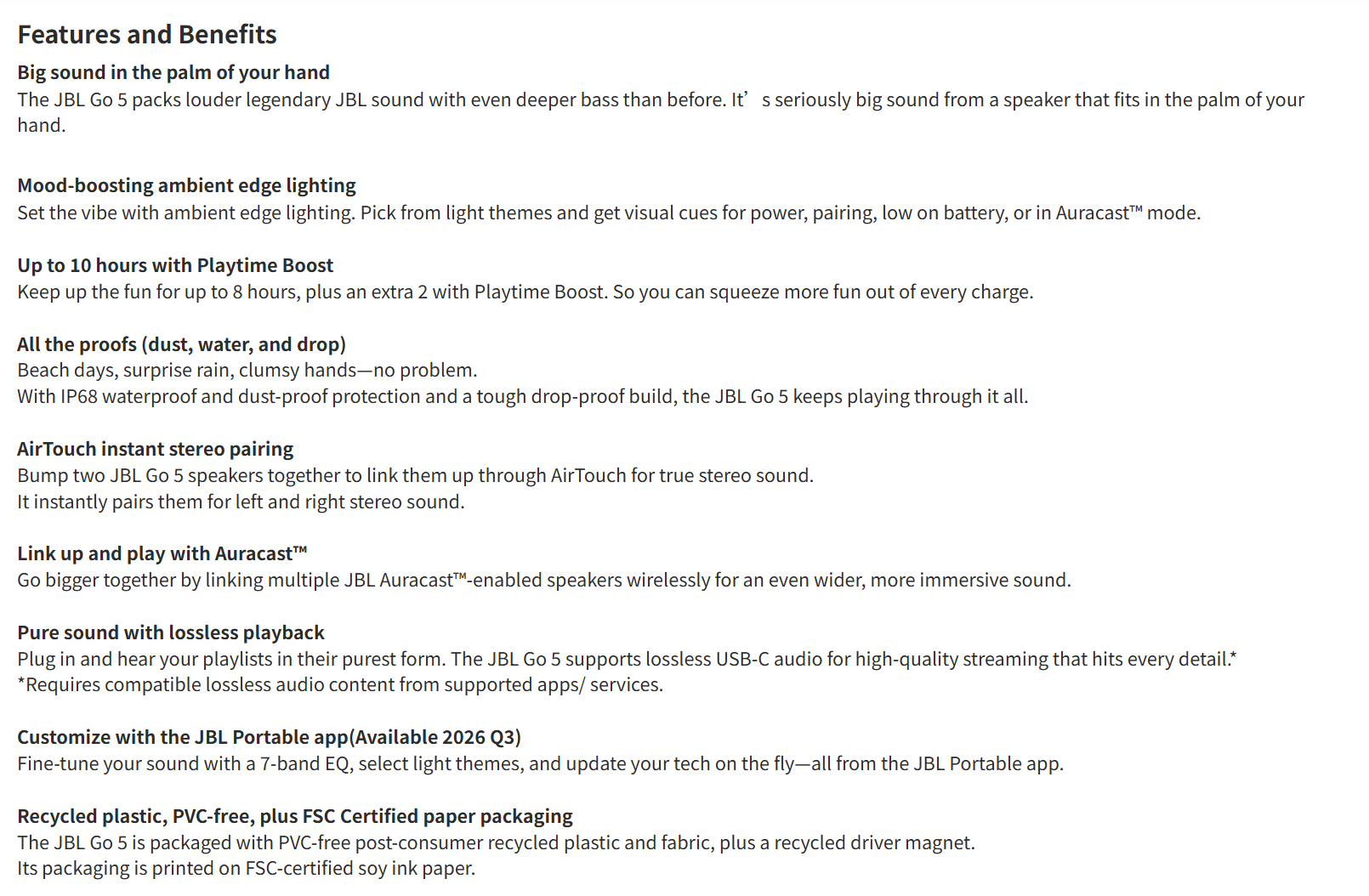 Features and Benefits

Big sound in the palm of your hand
The JBL Go 5 packs louder legendary JBL sound with even deeper bass than before. It’ s seriously big sound from a speaker that fits in the palm of your hand.

Mood-boosting ambient edge lighting
Set the vibe with ambient edge lighting. Pick from light themes and get visual cues for power, pairing, low on battery, or in Auracast™ mode.

Up to 10 hours with Playtime Boost
Keep up the fun for up to 8 hours, plus an extra 2 with Playtime Boost. So you can squeeze more fun out of every charge.

All the proofs (dust, water, and drop)
Beach days, surprise rain, clumsy hands—no problem.
With IP68 waterproof and dust-proof protection and a tough drop-proof build, the JBL Go 5 keeps playing through it all.

AirTouch instant stereo pairing
Bump two JBL Go 5 speakers together to link them up through AirTouch for true stereo sound.
It instantly pairs them for left and right stereo sound.

Link up and play with Auracast™
Go bigger together by linking multiple JBL Auracast™-enabled speakers wirelessly for an even wider, more immersive sound.

Pure sound with lossless playback
Plug in and hear your playlists in their purest form. The JBL Go 5 supports lossless USB-C audio for high-quality streaming that hits every detail.*
*Requires compatible lossless audio content from supported apps/ services.

Customize with the JBL Portable app(Available 2026 Q3)
Fine-tune your sound with a 7-band EQ, select light themes, and update your tech on the fly—all from the JBL Portable app.

Recycled plastic, PVC-free, plus FSC Certified paper packaging
The JBL Go 5 is packaged with PVC-free post-consumer recycled plastic and fabric, plus a recycled driver magnet.
Its packaging is printed on FSC-certified soy ink paper.